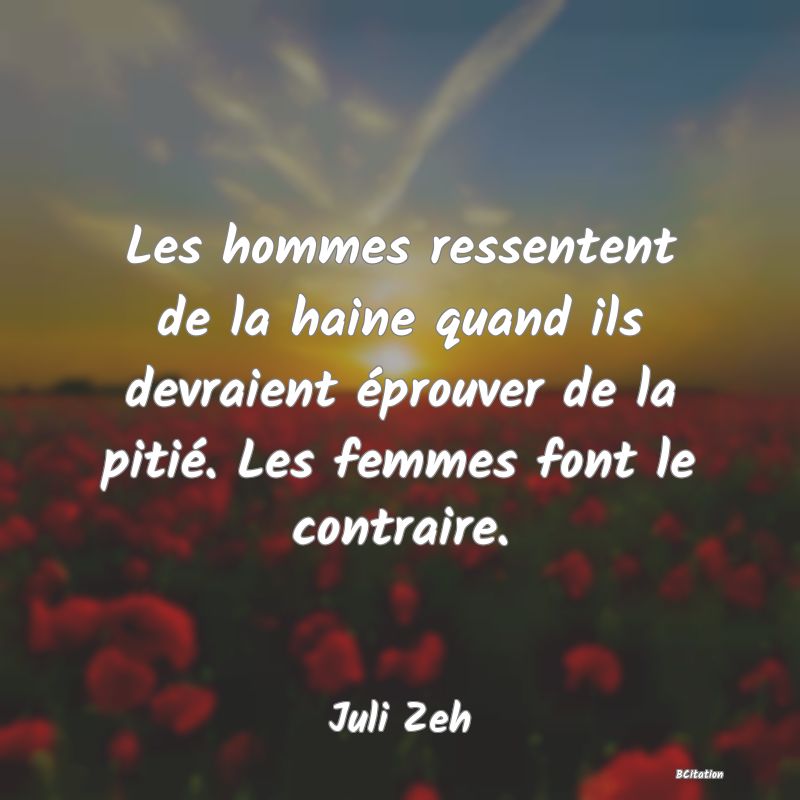 Les hommes ressentent de la haine quand ils devraient éprouver de la pitié. Les femmes font le contraire.

Juli Zeh

BCitation